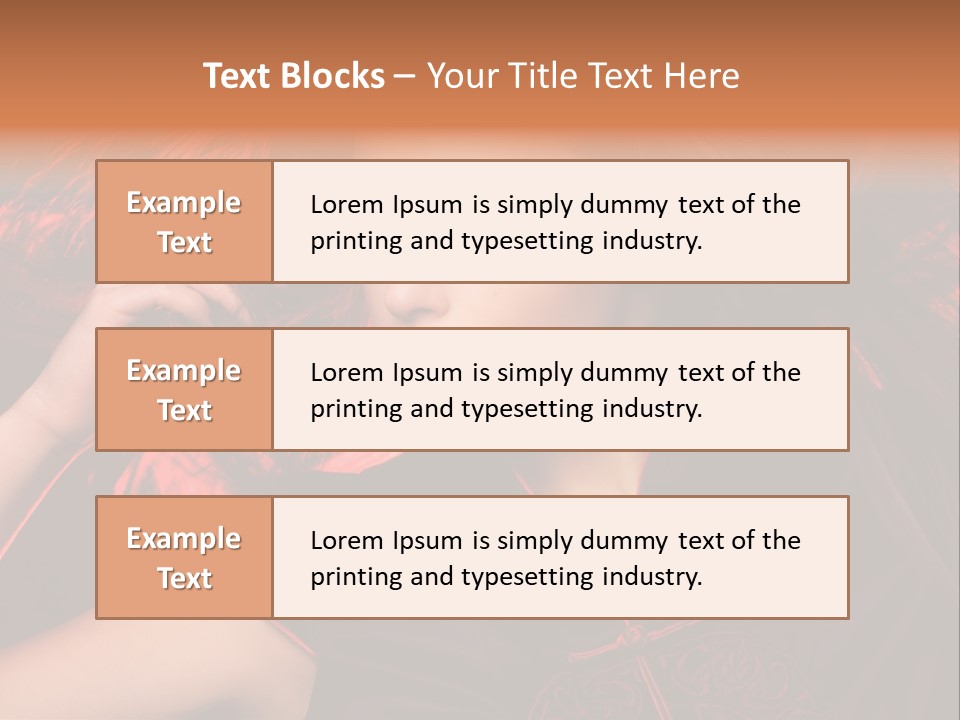 Text Blocks – Your Title Text Here

Example Text

Lorem Ipsum is simply dummy text of the printing and typesetting industry.

Example Text

Lorem Ipsum is simply dummy text of the printing and typesetting industry.

Example Text

Lorem Ipsum is simply dummy text of the printing and typesetting industry.